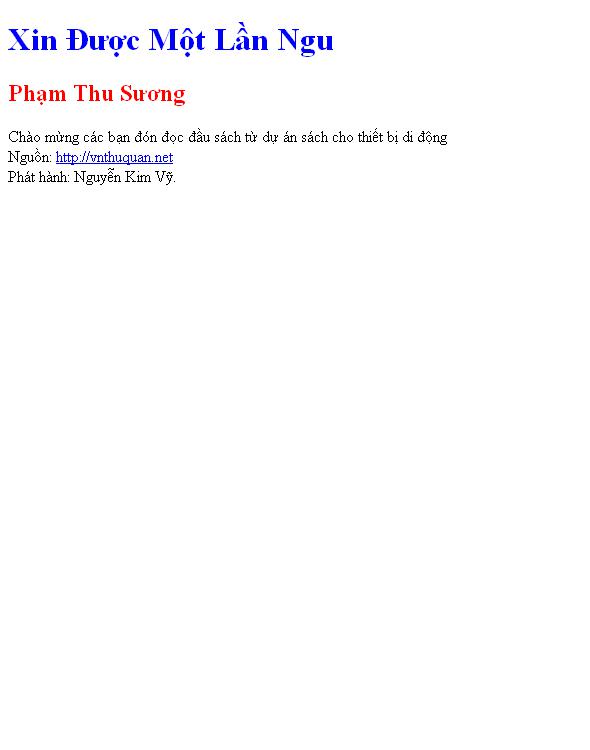 Xin Được Một Lần Ngu

Phạm Thu Sương

Chào mừng các bạn đón đọc đầu sách từ dự án sách cho thiết bị di động
Nguồn: http://vnthuquan.net
Phát hành: Nguyễn Kim Vỹ.